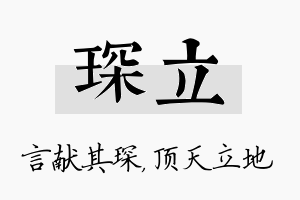 琛立

言献其琛，顶天立地